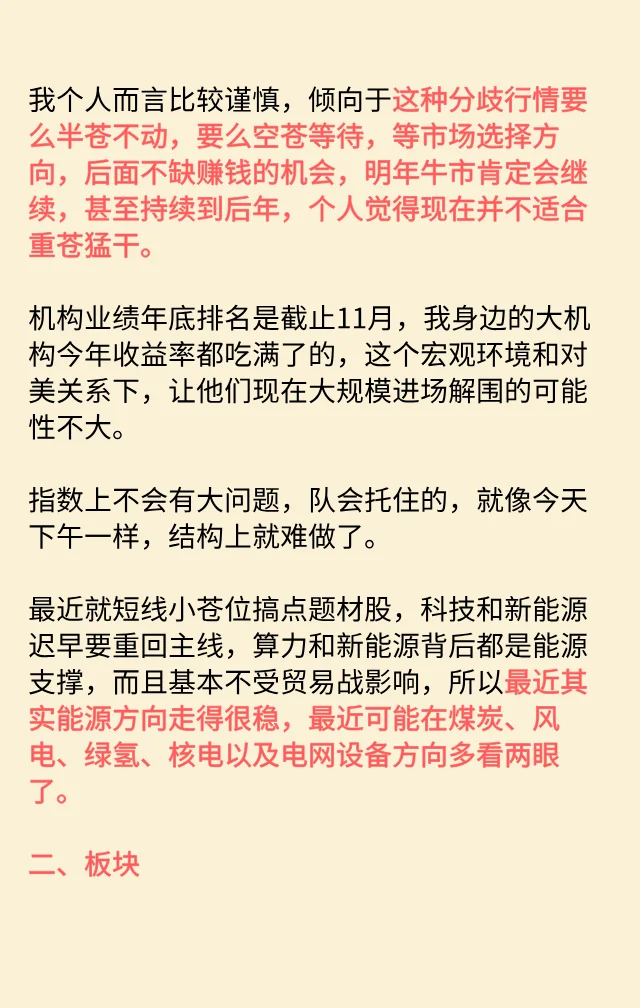 我个人而言比较谨慎，倾向于这种分歧行情要么半苍不动，要么空苍等待，等市场选择方向，后面不缺赚钱的机会，明年牛市肯定会继续，甚至持续到后年，个人觉得现在并不适合重苍猛干。

机构业绩年底排名是截止11月，我身边的大机构今年收益率都吃满了的，这个宏观环境和对美关系下，让他们现在大规模进场解围的可能性不大。

指数上不会有大问题，队会托住的，就像今天下午一样，结构上就难做了。

最近就短线小苍位搞点题材股，科技和新能源迟早要重回主线，算力和新能源背后都是能源支撑，而且基本不受贸易战影响，所以最近其实能源方向走得很稳，最近可能在煤炭、风电、绿氢、核电以及电网设备方向多看两眼了。

二、板块